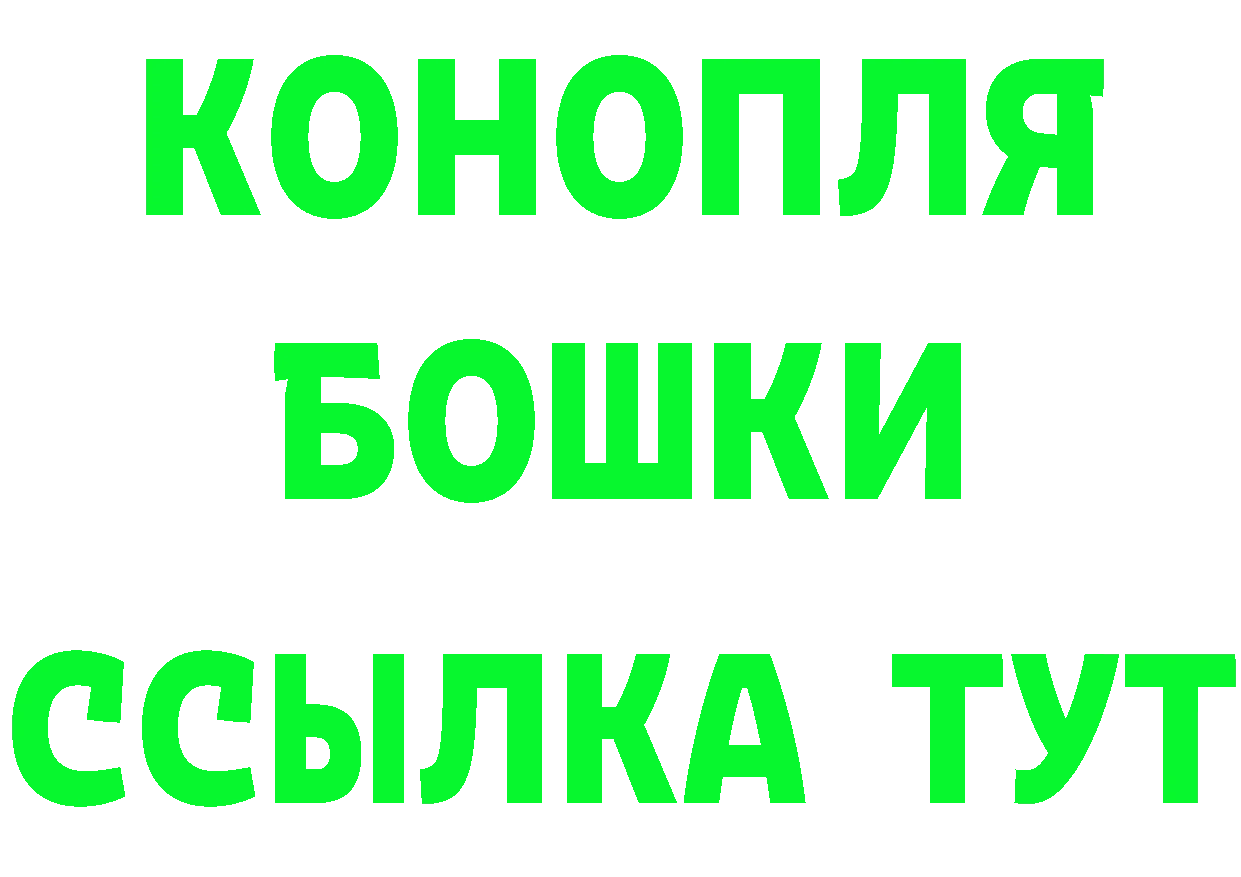 КОНОПЛЯ
БОШКИ
ССЫЛКА ТУТ